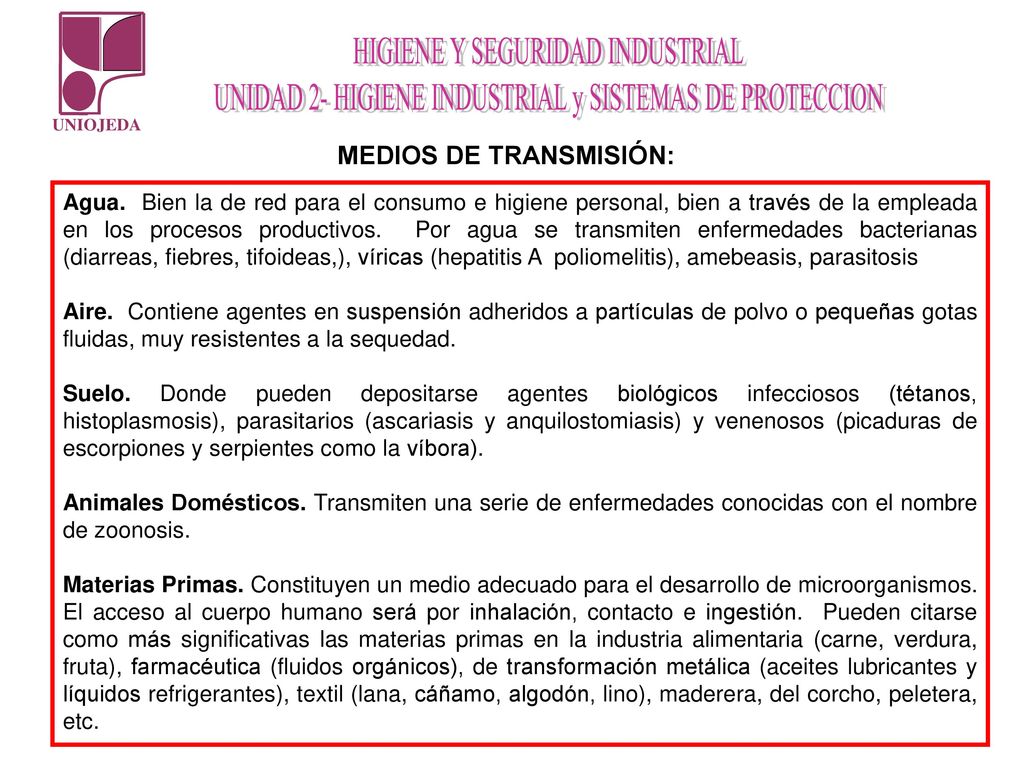 UNIOJEDA

HIGIENE Y SEGURIDAD INDUSTRIAL
UNIDAD 2- HIGIENE INDUSTRIAL y SISTEMAS DE PROTECCION

MEDIOS DE TRANSMISIÓN:

Agua. Bien la de red para el consumo e higiene personal, bien a través de la empleada en los procesos productivos. Por agua se transmiten enfermedades bacterianas (diarreas, fiebres, tifoideas,), víricas (hepatitis A poliomelitis), amebeasis, parasitosis

Aire. Contiene agentes en suspensión adheridos a partículas de polvo o pequeñas gotas fluidas, muy resistentes a la sequedad.

Suelo. Donde pueden depositarse agentes biológicos infecciosos (tétanos, histoplasmosis), parasitarios (ascariasis y anquilostomiasis) y venenosos (picaduras de escorpiones y serpientes como la víbora).

Animales Domésticos. Transmiten una serie de enfermedades conocidas con el nombre de zoonosis.

Materias Primas. Constituyen un medio adecuado para el desarrollo de microorganismos. El acceso al cuerpo humano será por inhalación, contacto e ingestión. Pueden citarse como más significativas las materias primas en la industria alimentaria (carne, verdura, fruta), farmacéutica (fluidos orgánicos), de transformación metálica (aceites lubricantes y líquidos refrigerantes), textil (lana, cáñamo, algodón, lino), maderera, del corcho, peletera, etc.